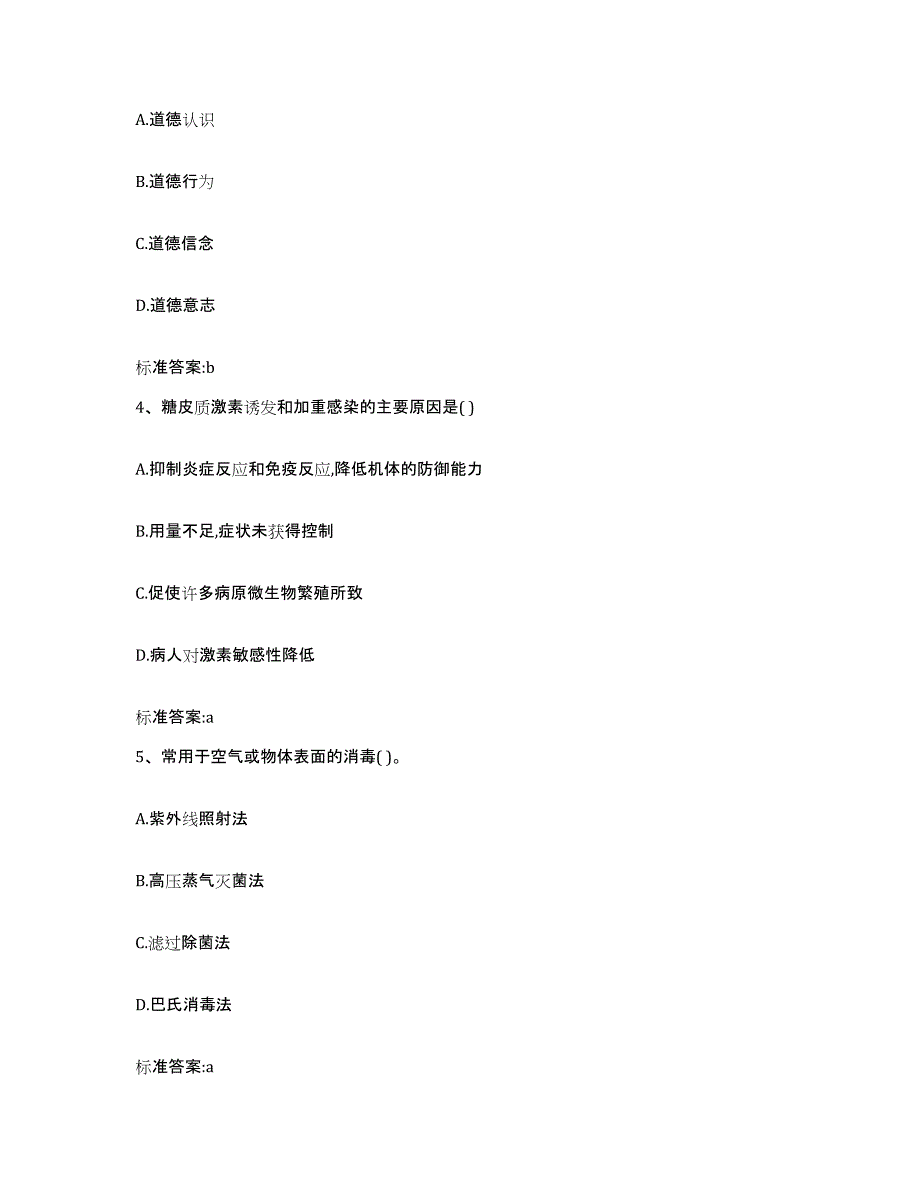 A.道德认识

B.道德行为

C.道德信念

D.道德意志

标准答案:b

4、糖皮质激素诱发和加重感染的主要原因是( )

A.抑制炎症反应和免疫反应,降低机体的防御能力

B.用量不足,症状未获得控制

C.促使许多病原微生物繁殖所致

D.病人对激素敏感性降低

标准答案:a

5、常用于空气或物体表面的消毒( )。

A.紫外线照射法

B.高压蒸气灭菌法

C.滤过除菌法

D.巴氏消毒法

标准答案:a